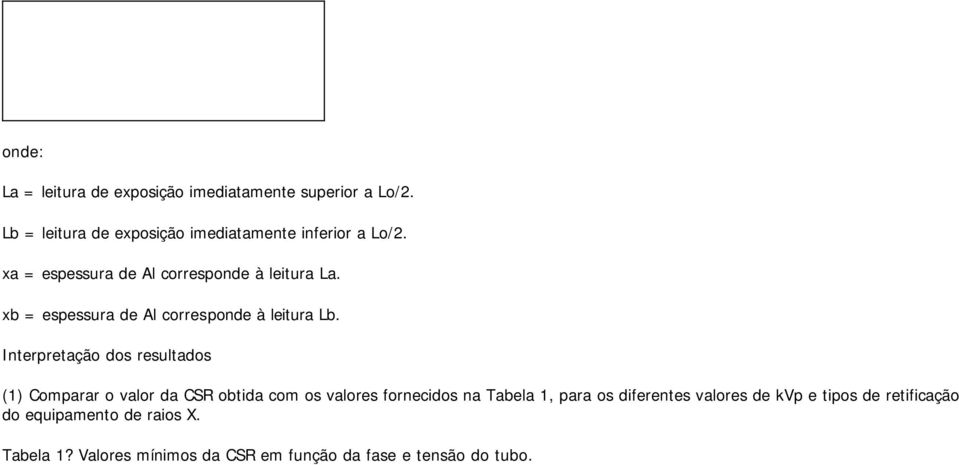 onde:

La = leitura de exposição imediatamente superior a Lo/2.

Lb = leitura de exposição imediatamente inferior a Lo/2.

xa = espessura de Al corresponde à leitura La.

xb = espessura de Al corresponde à leitura Lb.

Interpretação dos resultados

(1) Comparar o valor da CSR obtida com os valores fornecidos na Tabela 1, para os diferentes valores de kVp e tipos de retificação do equipamento de raios X.

Tabela 1? Valores mínimos da CSR em função da fase e tensão do tubo.